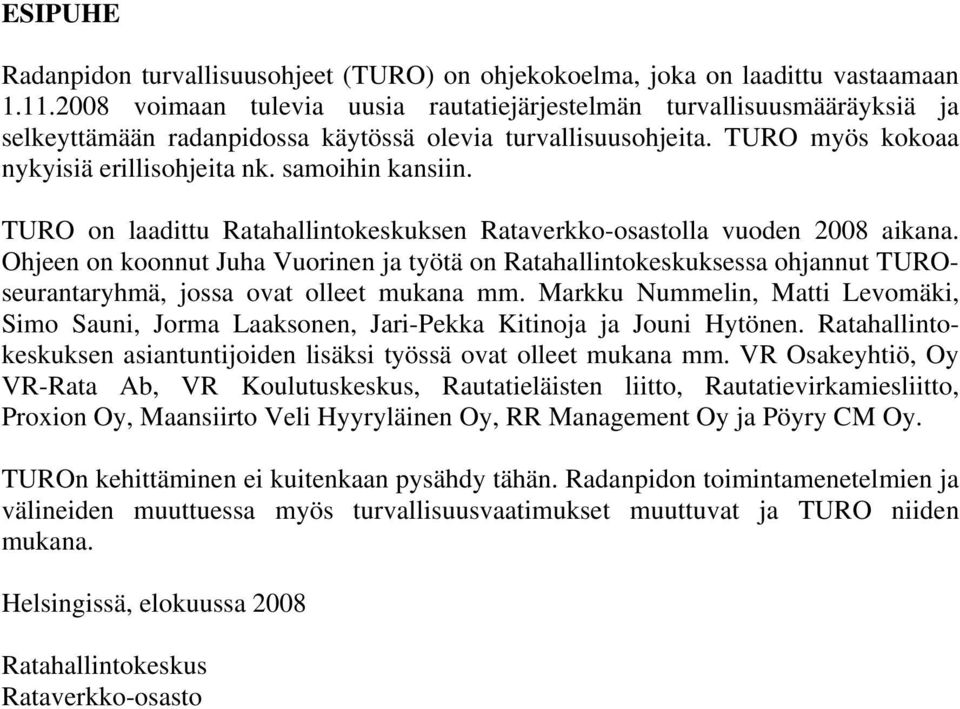 ESIPUHE

Radanpidon turvallisuusohjeet (TURO) on ohjekokoelma, joka on laadittu vastaamaan 1.11.2008 voimaan tulevia uusia rautatiejärjestelmän turvallisuusmääräyksiä ja selkeyttämään radanpidossa käytössä olevia turvallisuusohjeita. TURO myös kokoaa nykyisiä erillisohjeita nk. samoihin kansiin.

TURO on laadittu Ratahallintokeskuksen Rataverkko-osastolla vuoden 2008 aikana. Ohjeen on koonnut Juha Vuorinen ja työtä on Ratahallintokeskuksessa ohjannut TURO-seurantaryhmä, jossa ovat olleet mukana mm. Markku Nummelin, Matti Levomäki, Simo Sauni, Jorma Laaksonen, Jari-Pekka Kitinoja ja Jouni Hytönen. Ratahallintokeskuksen asiantuntijoiden lisäksi työssä ovat olleet mukana mm. VR Osakeyhtiö, Oy VR-Rata Ab, VR Koulutuskeskus, Rautatieläisten liitto, Rautatievirkamiesliitto, Proxion Oy, Maansiirto Veli Hyyryläinen Oy, RR Management Oy ja Pöyry CM Oy.

TUROn kehittäminen ei kuitenkaan pysähdy tähän. Radanpidon toimintamenetelmien ja välineiden muuttuessa myös turvallisuusvaatimukset muuttuvat ja TURO niiden mukana.

Helsingissä, elokuussa 2008

Ratahallintokeskus
Rataverkko-osasto